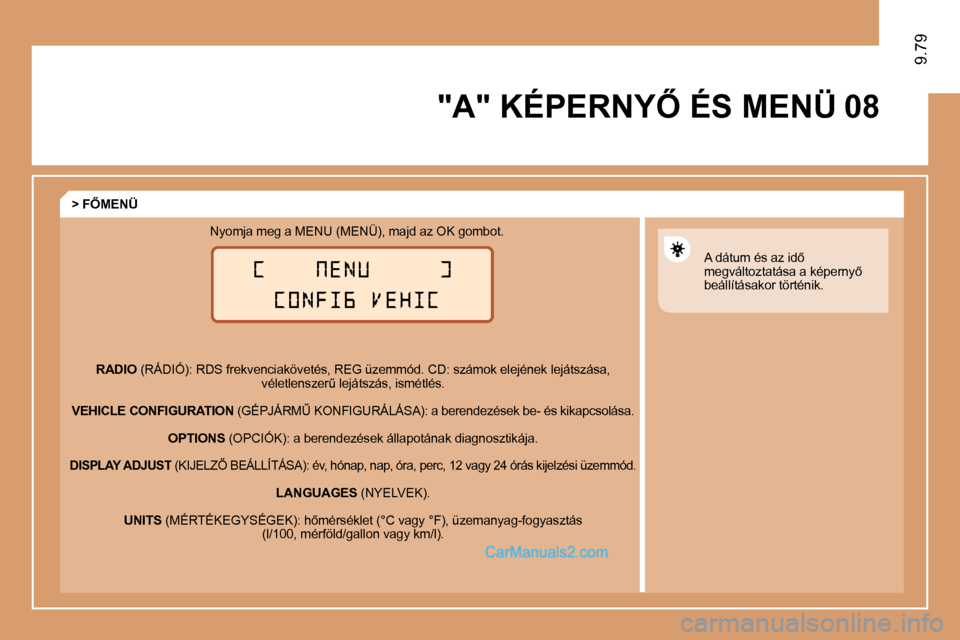 9.79

"A" KÉPERNYŐ ÉS MENÜ 08

> FŐMENÜ

Nyomja meg a MENU (MENÜ), majd az OK gombot.

[ MENU ]
CONFIG VEHIC

RADIO (RÁDIÓ): RDS frekvenciakövetés, REG üzemmód. CD: számok elejének lejátszása, véletlenszerű lejátszás, ismétlés.

VEHICLE CONFIGURATION (GÉPJÁRMŰ KONFIGURÁLÁSA): a berendezések be- és kikapcsolása.

OPTIONS (OPCIÓK): a berendezések állapotának diagnosztikája.

DISPLAY ADJUST (KIJELZŐ BEÁLLÍTÁSA): év, hónap, nap, óra, perc, 12 vagy 24 órás kijelzési üzemmód.

LANGUAGES (NYELVEK).

UNITS (MÉRTÉKEGYSÉGEK): hőmérséklet (°C vagy °F), üzemanyag-fogyasztás (l/100, mérföld/gallon vagy km/l).

CarManuals2.com

A dátum és az idő megváltoztatása a képernyő beállításakor történik.

carmanualsonline.info